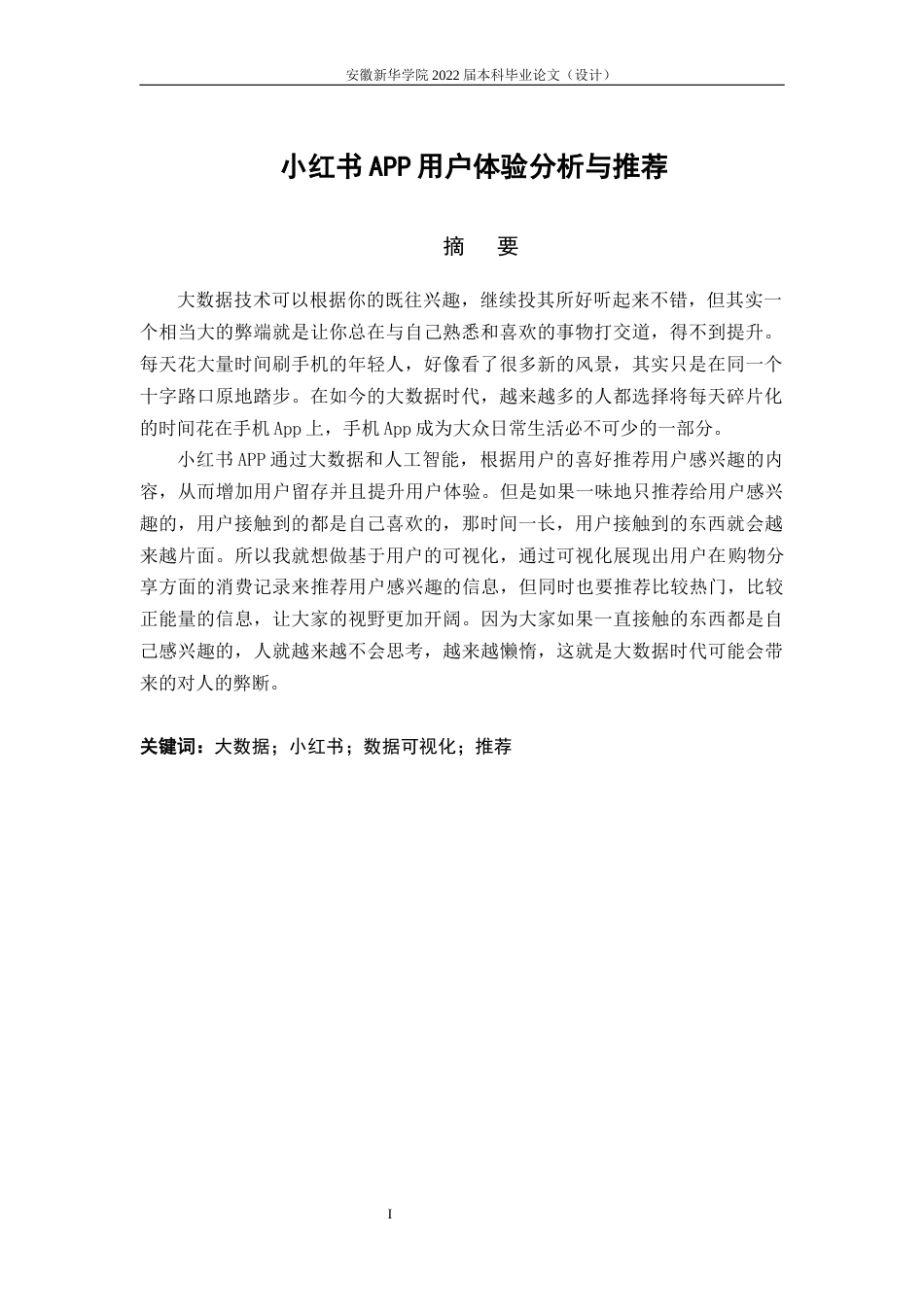 安徽新华学院 2022 届本科毕业论文（设计）

小红书 APP 用户体验分析与推荐

摘　要

大数据技术可以根据你的既往兴趣，继续投其所好听起来不错，但其实一个相当大的弊端就是让你总在与自己熟悉和喜欢的事物打交道，得不到提升。每天花大量时间刷手机的年轻人，好像看了很多新的风景，其实只是在同一个十字路口原地踏步。在如今的大数据时代，越来越多的人都选择将每天碎片化的时间花在手机 App 上，手机 App 成为大众日常生活必不可少的一部分。

小红书 APP 通过大数据和人工智能，根据用户的喜好推荐用户感兴趣的内容，从而增加用户留存并且提升用户体验。但是如果一味地只推荐给用户感兴趣的，用户接触到的都是自己喜欢的，那时间一长，用户接触到的东西就会越来越片面。所以我就想做基于用户的可视化，通过可视化展现出用户在购物分享方面的消费记录来推荐用户感兴趣的信息，但同时也要推荐比较热门，比较正能量的信息，让大家的视野更加开阔。因为大家如果一直接触的东西都是自己感兴趣的，人就越来越不会思考，越来越懒惰，这就是大数据时代可能会带来的对人的弊断。

关键词：大数据；小红书；数据可视化；推荐

I